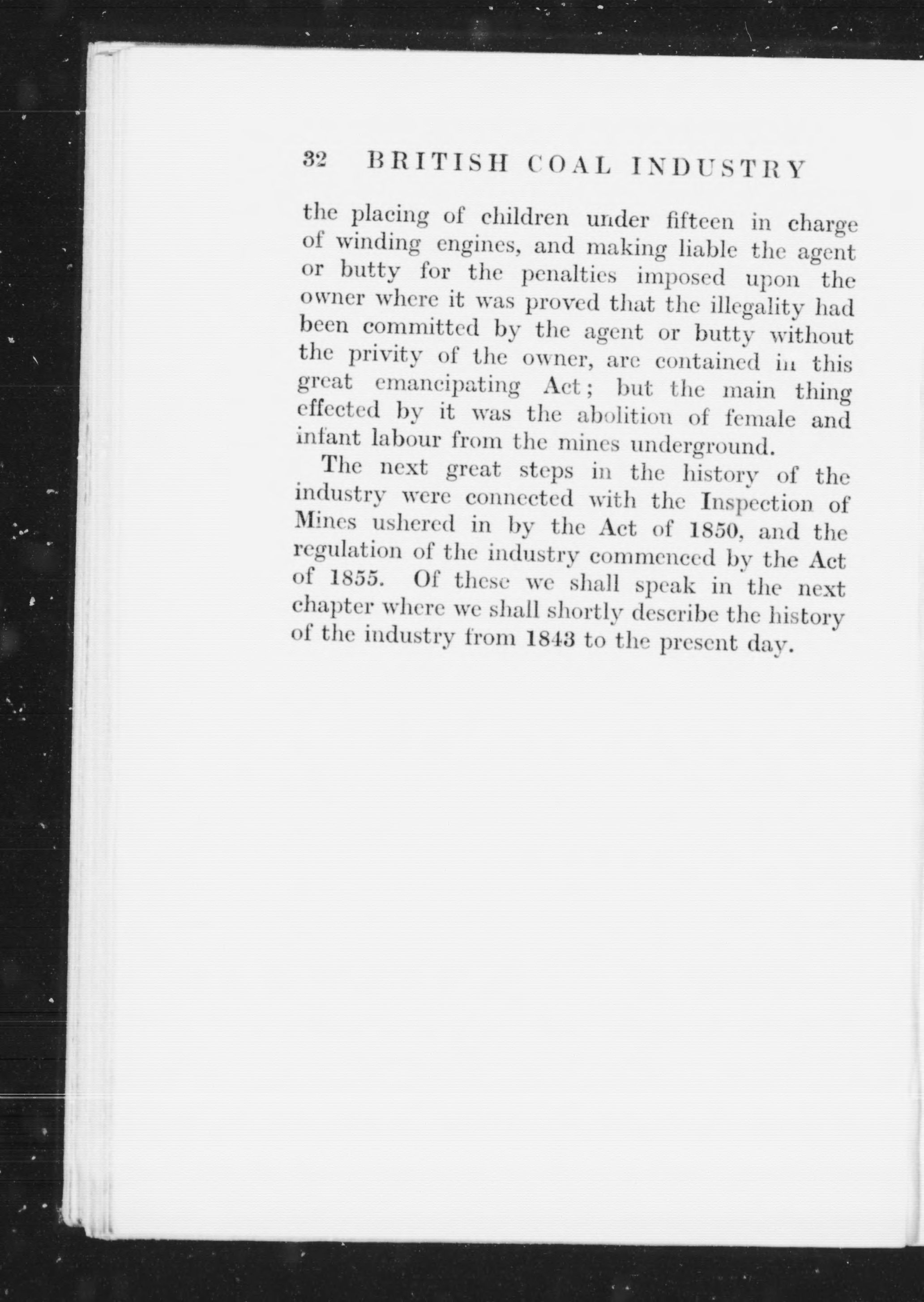 32 BRITISH COAL INDUSTRY

the placing of children under fifteen in charge of winding engines, and making liable the agent or butty for the penalties imposed upon the owner where it was proved that the illegality had been committed by the agent or butty without the privity of the owner, are contained in this great emancipating Act; but the main thing effected by it was the abolition of female and infant labour from the mines underground.

The next great steps in the history of the industry were connected with the Inspection of Mines ushered in by the Act of 1850, and the regulation of the industry commenced by the Act of 1855. Of these we shall speak in the next chapter where we shall shortly describe the history of the industry from 1843 to the present day.